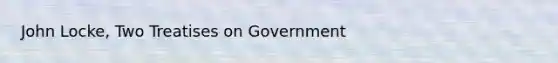 John Locke, Two Treatises on Government